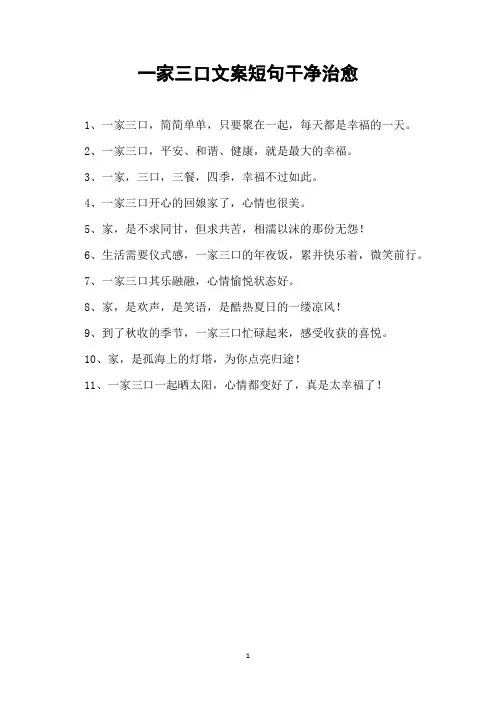 一家三口文案短句干净治愈

1、一家三口，简简单单，只要聚在一起，每天都是幸福的一天。

2、一家三口，平安、和谐、健康，就是最大的幸福。

3、一家，三口，三餐，四季，幸福不过如此。

4、一家三口开心的回娘家了，心情也很美。

5、家，是不求同甘，但求共苦，相濡以沫的那份无怨！

6、生活需要仪式感，一家三口的年夜饭，累并快乐着，微笑前行。

7、一家三口其乐融融，心情愉悦状态好。

8、家，是欢声，是笑语，是酷热夏日的一缕凉风！

9、到了秋收的季节，一家三口忙碌起来，感受收获的喜悦。

10、家，是孤海上的灯塔，为你点亮归途！

11、一家三口一起晒太阳，心情都变好了，真是太幸福了！

1